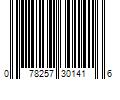 0 78257 30141 6